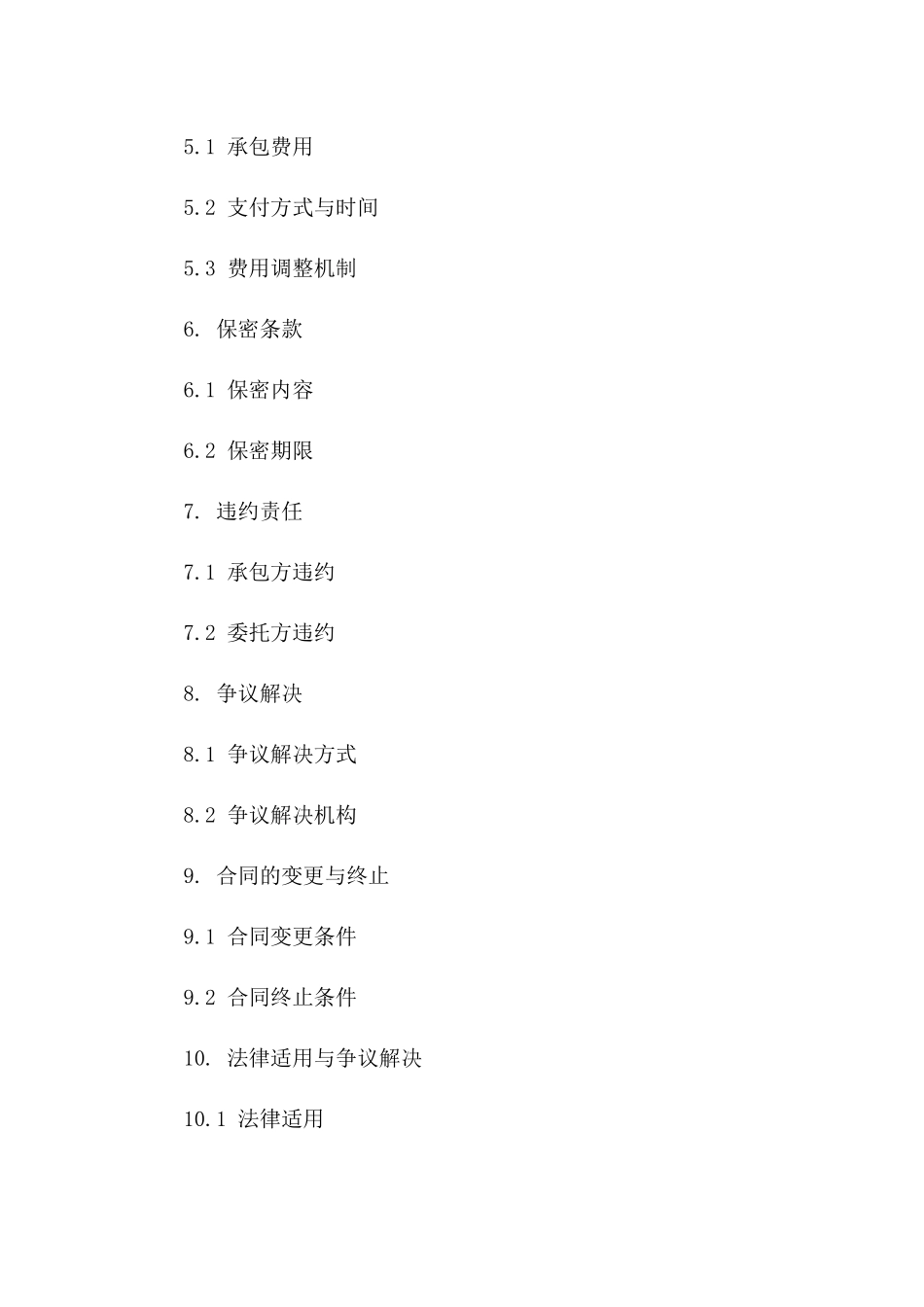 5.1 承包费用

5.2 支付方式与时间

5.3 费用调整机制

6. 保密条款

6.1 保密内容

6.2 保密期限

7. 违约责任

7.1 承包方违约

7.2 委托方违约

8. 争议解决

8.1 争议解决方式

8.2 争议解决机构

9. 合同的变更与终止

9.1 合同变更条件

9.2 合同终止条件

10. 法律适用与争议解决

10.1 法律适用